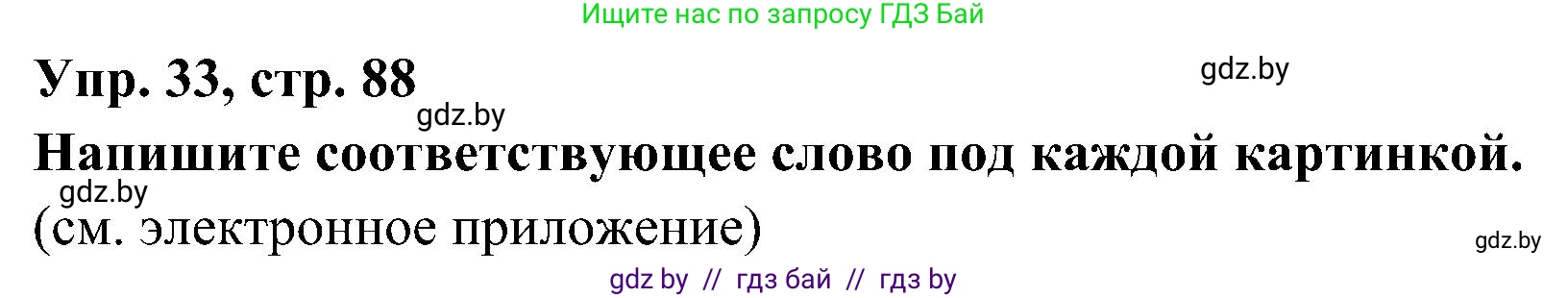 Ищите нас по запросу ГДЗ Бай

Упр. 33, стр. 88

gdz.by

gdz.by

Напишите соответствующее слово под каждой картинкой.

gdz.by

(см. электронное приложение)

gdz.by

gdz by // гдз бай // гдз by